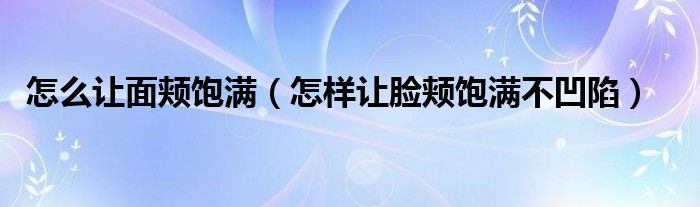 怎么让面颊饱满（怎样让脸颊饱满不凹陷）